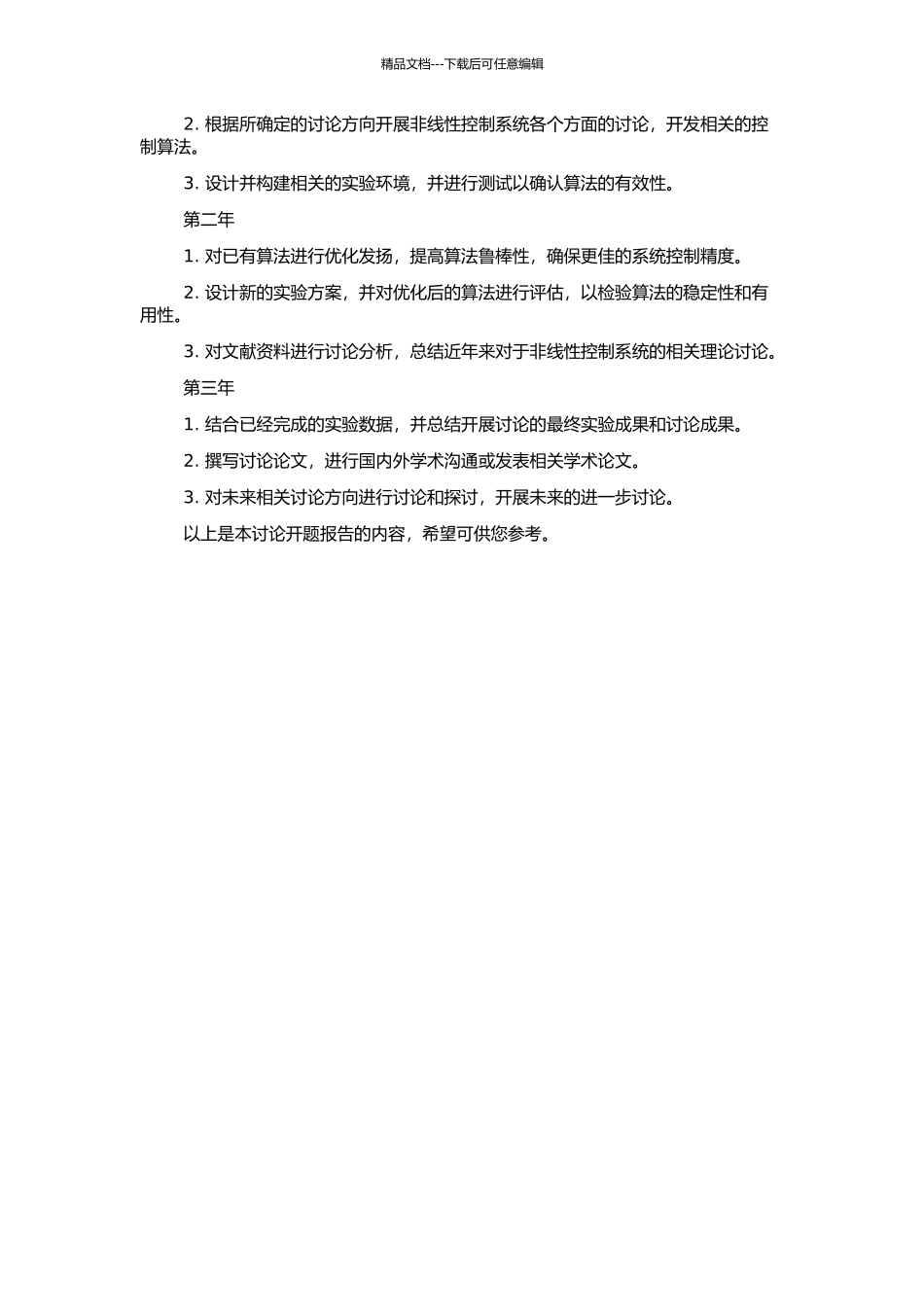 精品文档---下载后可任意编辑

2. 根据所确定的讨论方向开展非线性控制系统各个方面的讨论，开发相关的控制算法。

3. 设计并构建相关的实验环境，并进行测试以确认算法的有效性。

第二年

1. 对已有算法进行优化发扬，提高算法鲁棒性，确保更佳的系统控制精度。

2. 设计新的实验方案，并对优化后的算法进行评估，以检验算法的稳定性和有用性。

3. 对文献资料进行讨论分析，总结近年来对于非线性控制系统的相关理论讨论。

第三年

1. 结合已经完成的实验数据，并总结开展讨论的最终实验成果和讨论成果。

2. 撰写讨论论文，进行国内外学术沟通或发表相关学术论文。

3. 对未来相关讨论方向进行讨论和探讨，开展未来的进一步讨论。

以上是本讨论开题报告的内容，希望可供您参考。